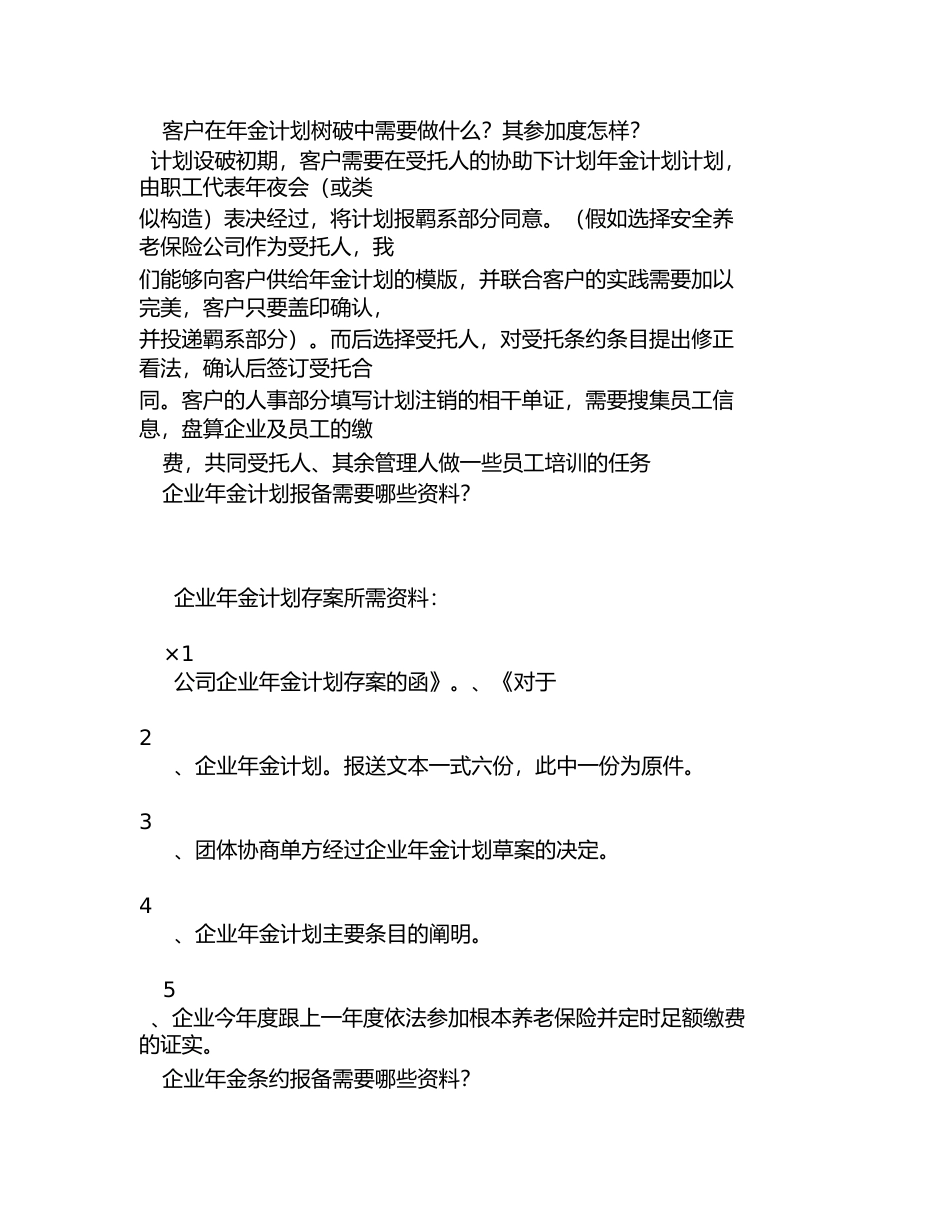 客户在年金计划树破中需要做什么？其参加度怎样？

计划设破初期，客户需要在受托人的协助下计划年金计划计划，由职工代表年夜会（或类似构造）表决经过，将计划报羁系部分同意。（假如选择安全养老保险公司作为受托人，我们能够向客户供给年金计划的模版，并联合客户的实践需要加以完美，客户只要盖印确认，并投递羁系部分）。而后选择受托人，对受托条约条目提出修正看法，确认后签订受托合同。客户的人事部分填写计划注销的相干单证，需要搜集员工信息，盘算企业及员工的缴费，共同受托人、其余管理人做一些员工培训的任务

企业年金计划报备需要哪些资料？

企业年金计划存案所需资料：

×1

公司企业年金计划存案的函》。、《对于

2

、企业年金计划。报送文本一式六份，此中一份为原件。

3

、团体协商单方经过企业年金计划草案的决定。

4

、企业年金计划主要条目的阐明。

5

、企业今年度跟上一年度依法参加根本养老保险并定时足额缴费的证实。

企业年金条约报备需要哪些资料？